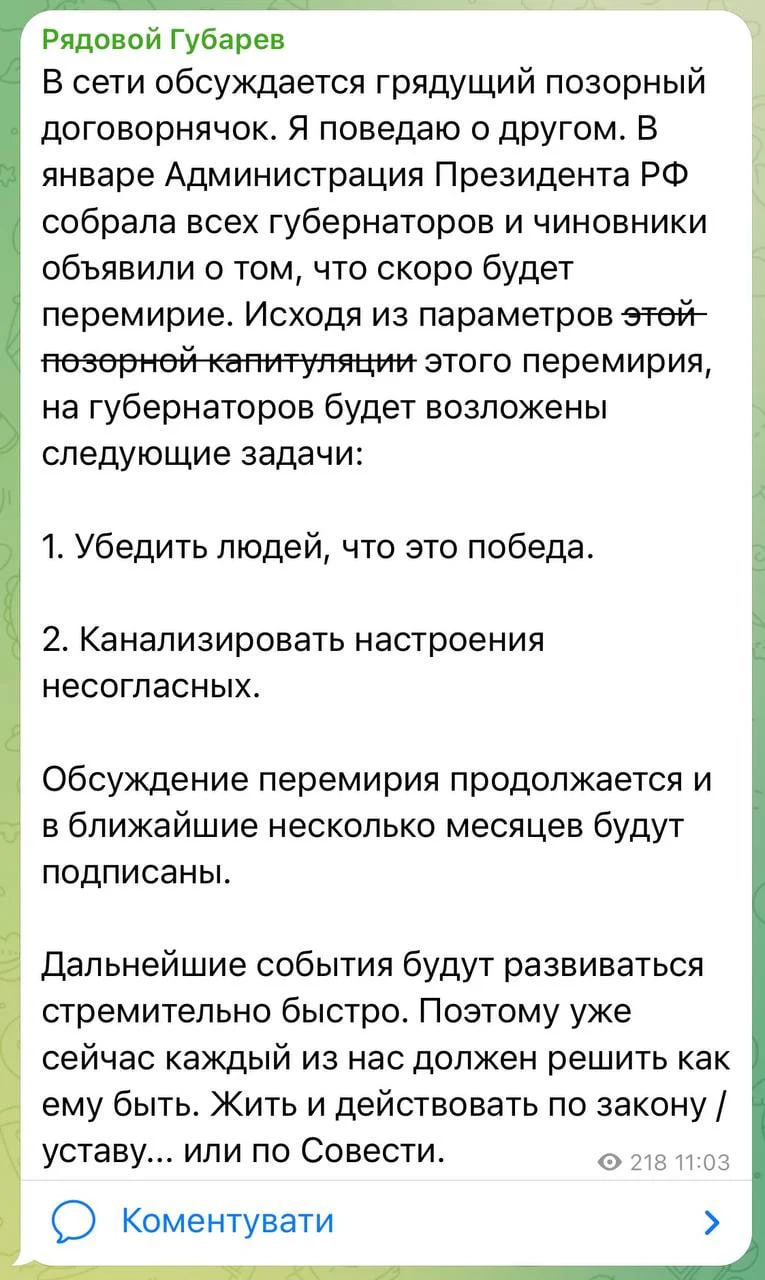 Рядовой Губарев

В сети обсуждается грядущий позорный договорнячок. Я поведаю о другом. В январе Администрация Президента РФ собрала всех губернаторов и чиновники объявили о том, что скоро будет перемирие. Исходя из параметров ~~этой позорной капитуляции~~ этого перемирия, на губернаторов будет возложены следующие задачи:

1. Убедить людей, что это победа.

2. Канализировать настроения несогласных.

Обсуждение перемирия продолжается и в ближайшие несколько месяцев будут подписаны.

Дальнейшие события будут развиваться стремительно быстро. Поэтому уже сейчас каждый из нас должен решить как ему быть. Жить и действовать по закону / уставу... или по Совести.

218 11:03

Коментувати